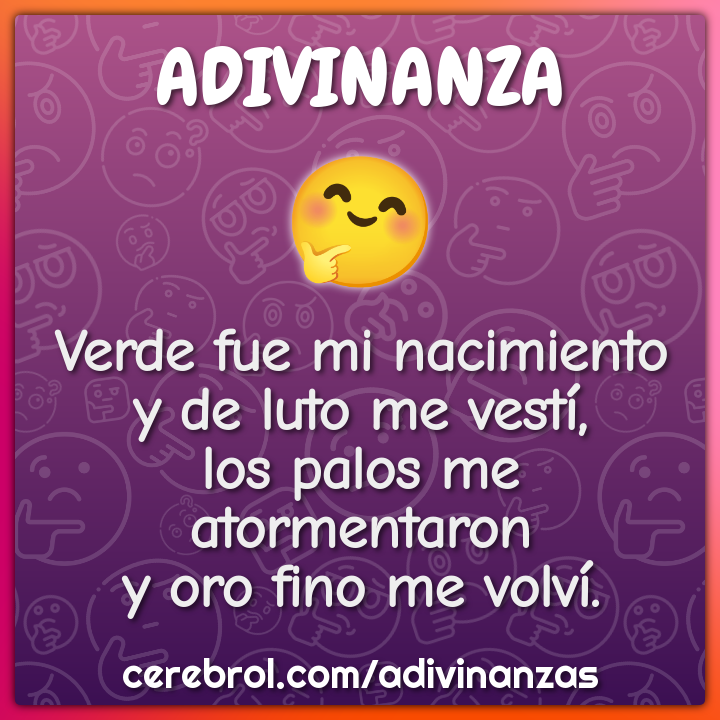 ADIVINANZA

Verde fue mi nacimiento
y de luto me vestí,
los palos me
atormentaron
y oro fino me volví.

cerebrol.com/adivinanzas